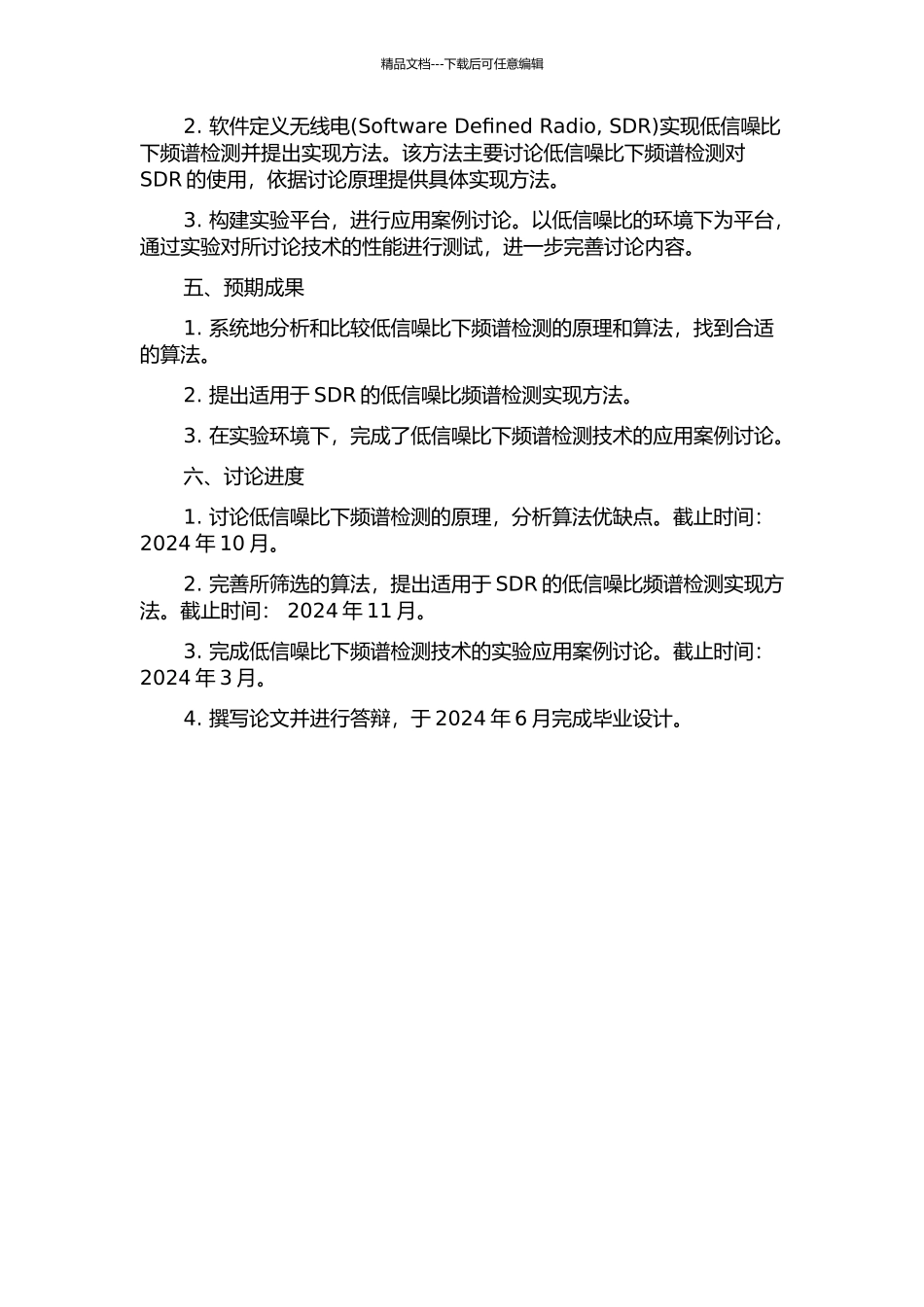 精品文档---下载后可任意编辑

2. 软件定义无线电(Software Defined Radio, SDR)实现低信噪比下频谱检测并提出实现方法。该方法主要讨论低信噪比下频谱检测对 SDR 的使用，依据讨论原理提供具体实现方法。

3. 构建实验平台，进行应用案例讨论。以低信噪比的环境下为平台，通过实验对所讨论技术的性能进行测试，进一步完善讨论内容。

五、预期成果

1. 系统地分析和比较低信噪比下频谱检测的原理和算法，找到合适的算法。

2. 提出适用于 SDR 的低信噪比频谱检测实现方法。

3. 在实验环境下，完成了低信噪比下频谱检测技术的应用案例讨论。

六、讨论进度

1. 讨论低信噪比下频谱检测的原理，分析算法优缺点。截止时间：2024 年 10 月。

2. 完善所筛选的算法，提出适用于 SDR 的低信噪比频谱检测实现方法。截止时间： 2024 年 11 月。

3. 完成低信噪比下频谱检测技术的实验应用案例讨论。截止时间：2024 年 3 月。

4. 撰写论文并进行答辩，于 2024 年 6 月完成毕业设计。